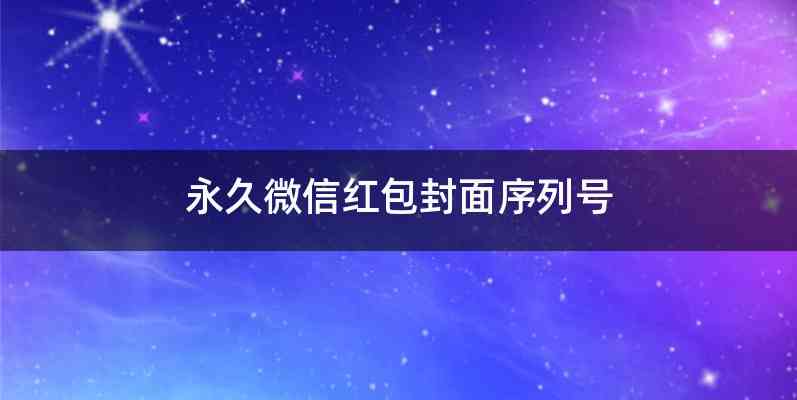 永久微信红包封面序列号